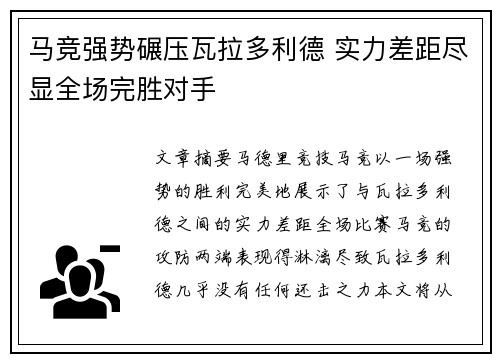 马竞强势碾压瓦拉多利德 实力差距尽显全场完胜对手

文章摘要马德里竞技马竞以一场强势的胜利完美地展示了与瓦拉多利德之间的实力差距全场比赛马竞的攻防两端表现得淋漓尽致瓦拉多利德几乎没有任何还击之力本文将从